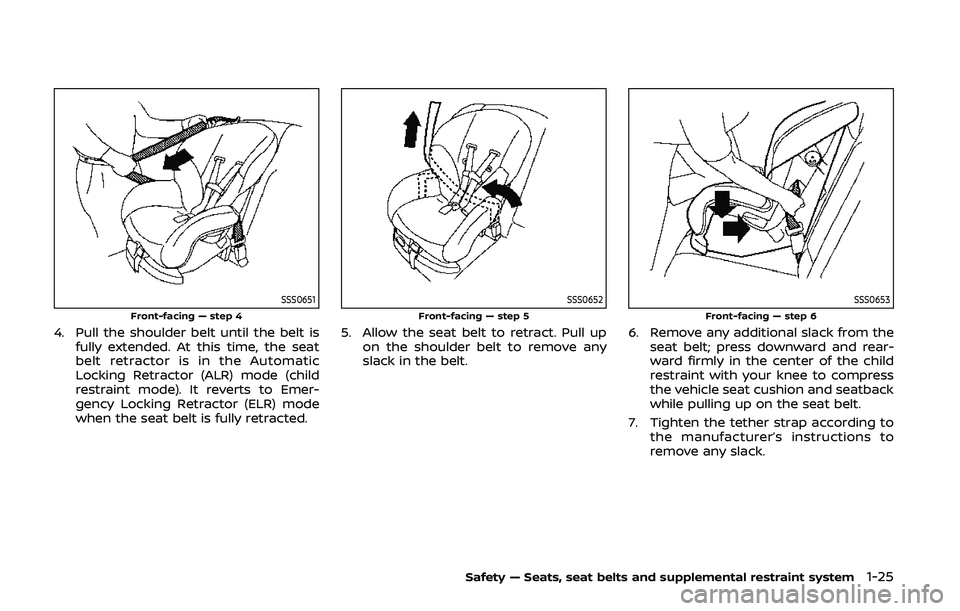 SSS0651

Front-facing — step 4

4. Pull the shoulder belt until the belt is fully extended. At this time, the seat belt retractor is in the Automatic Locking Retractor (ALR) mode (child restraint mode). It reverts to Emergency Locking Retractor (ELR) mode when the seat belt is fully retracted.

SSS0652

Front-facing — step 5

5. Allow the seat belt to retract. Pull up on the shoulder belt to remove any slack in the belt.

SSS0653

Front-facing — step 6

6. Remove any additional slack from the seat belt; press downward and rearward firmly in the center of the child restraint with your knee to compress the vehicle seat cushion and seatback while pulling up on the seat belt.

7. Tighten the tether strap according to the manufacturer's instructions to remove any slack.

Safety — Seats, seat belts and supplemental restraint system 1-25

carmanualsonline.info